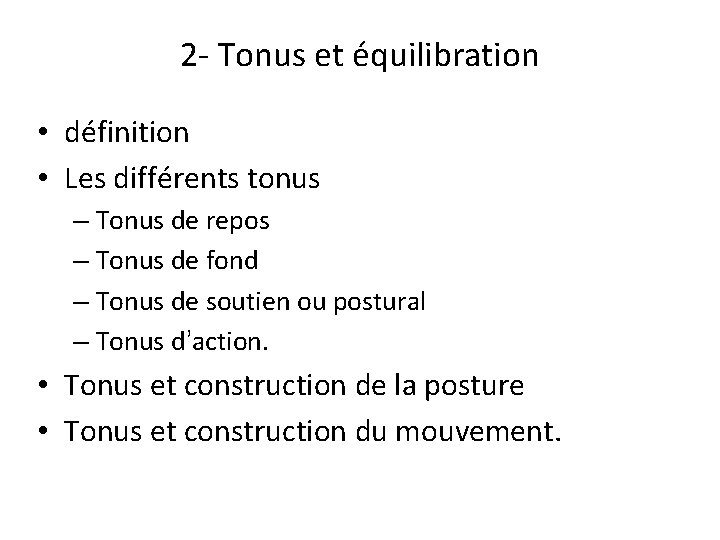 2- Tonus et équilibration

• définition
• Les différents tonus
– Tonus de repos
– Tonus de fond
– Tonus de soutien ou postural
– Tonus d'action.
• Tonus et construction de la posture
• Tonus et construction du mouvement.